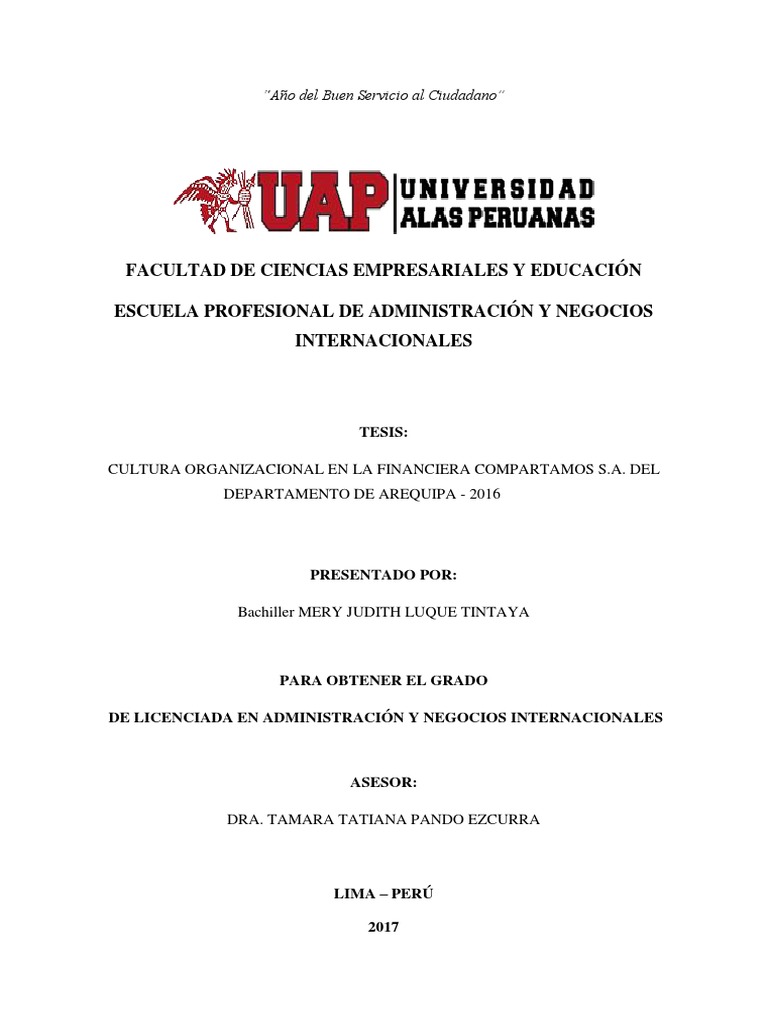 "Año del Buen Servicio al Ciudadano"

UAP UNIVERSIDAD ALAS PERUANAS

FACULTAD DE CIENCIAS EMPRESARIALES Y EDUCACIÓN

ESCUELA PROFESIONAL DE ADMINISTRACIÓN Y NEGOCIOS INTERNACIONALES

TESIS:

CULTURA ORGANIZACIONAL EN LA FINANCIERA COMPARTAMOS S.A. DEL DEPARTAMENTO DE AREQUIPA - 2016

PRESENTADO POR:

Bachiller MERY JUDITH LUQUE TINTAYA

PARA OBTENER EL GRADO

DE LICENCIADA EN ADMINISTRACIÓN Y NEGOCIOS INTERNACIONALES

ASESOR:

DRA. TAMARA TATIANA PANDO EZCURRA

LIMA – PERÚ

2017